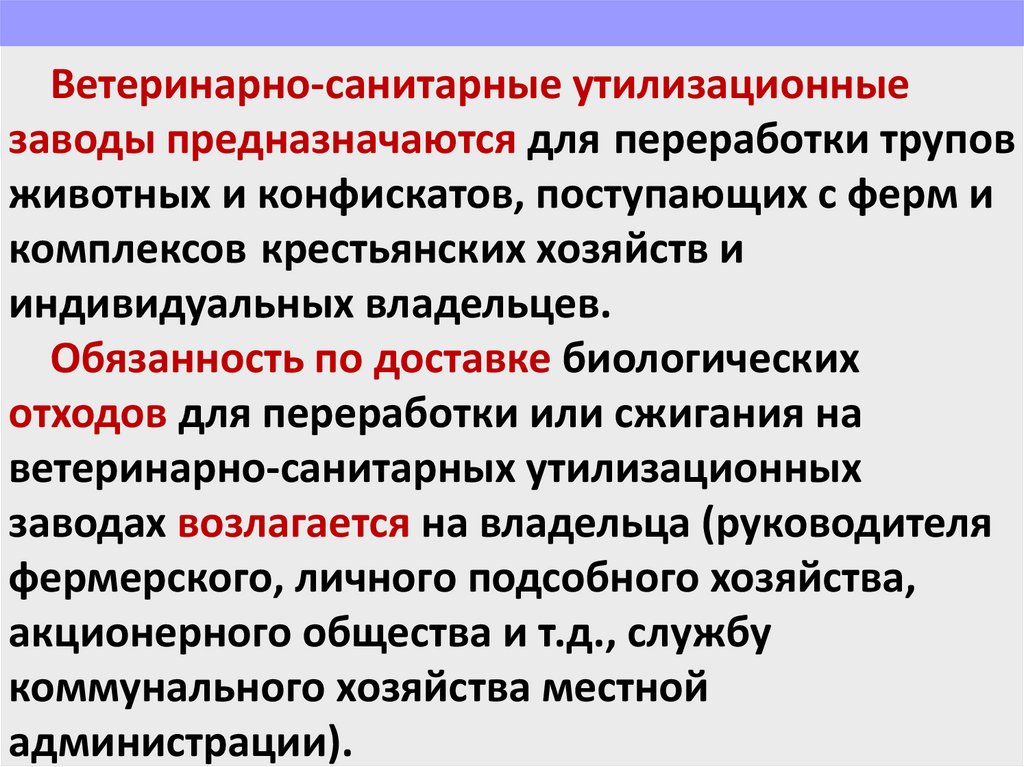 Ветеринарно-санитарные утилизационные заводы предназначаются для переработки трупов животных и конфискатов, поступающих с ферм и комплексов крестьянских хозяйств и индивидуальных владельцев.

Обязанность по доставке биологических отходов для переработки или сжигания на ветеринарно-санитарных утилизационных заводах возлагается на владельца (руководителя фермерского, личного подсобного хозяйства, акционерного общества и т.д., службу коммунального хозяйства местной администрации).